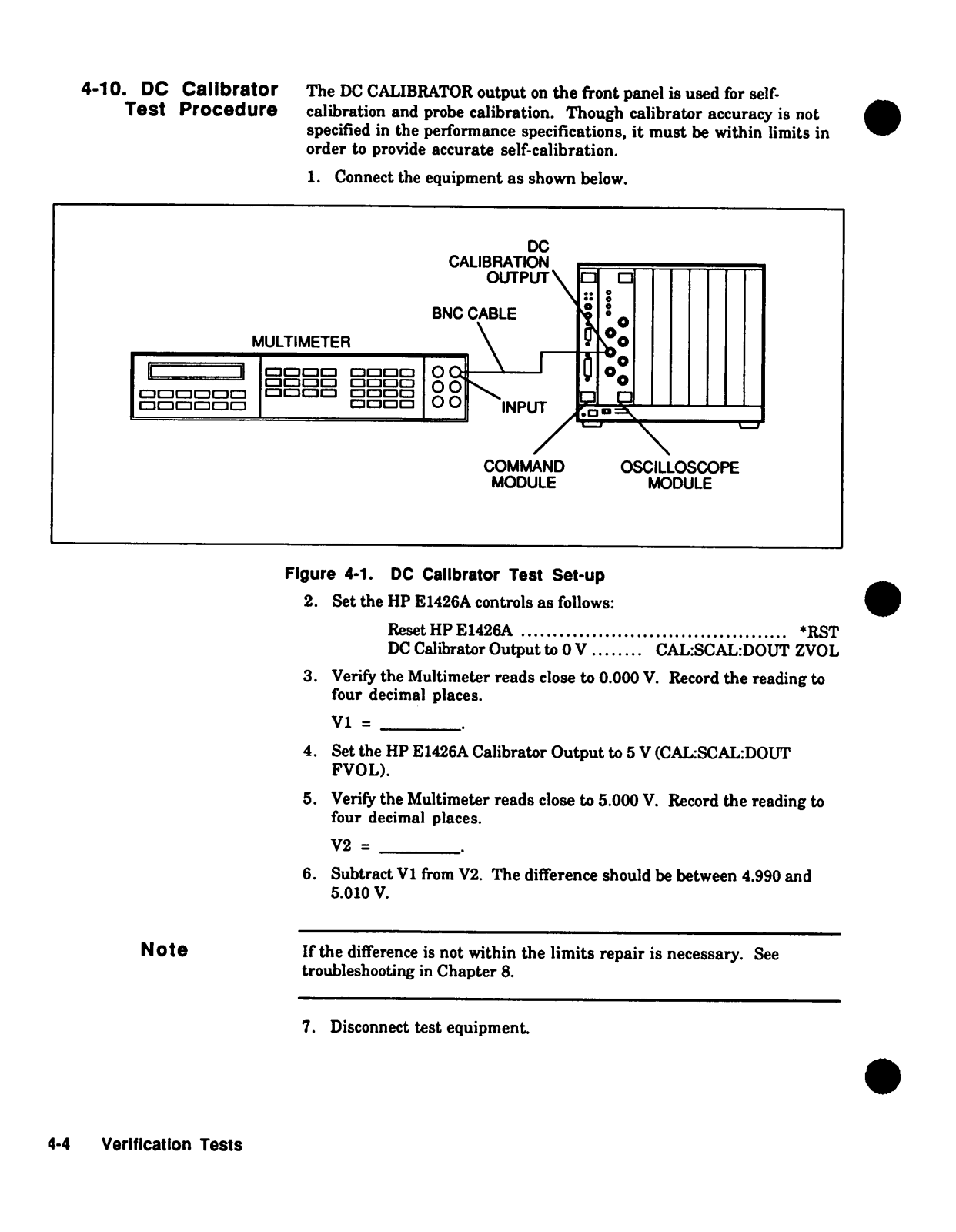 4-10. DC Calibrator Test Procedure

The DC CALIBRATOR output on the front panel is used for self-calibration and probe calibration. Though calibrator accuracy is not specified in the performance specifications, it must be within limits in order to provide accurate self-calibration.

1. Connect the equipment as shown below.

DC CALIBRATION OUTPUT

BNC CABLE

MULTIMETER

INPUT

COMMAND MODULE

OSCILLOSCOPE MODULE

Figure 4-1. DC Calibrator Test Set-up

2. Set the HP E1426A controls as follows:

Reset HP E1426A .......................................... *RST
DC Calibrator Output to 0 V ........ CAL:SCAL:DOUT ZVOL

3. Verify the Multimeter reads close to 0.000 V. Record the reading to four decimal places.

V1 = ________.

4. Set the HP E1426A Calibrator Output to 5 V (CAL:SCAL:DOUT FVOL).

5. Verify the Multimeter reads close to 5.000 V. Record the reading to four decimal places.

V2 = ________.

6. Subtract V1 from V2. The difference should be between 4.990 and 5.010 V.

Note

If the difference is not within the limits repair is necessary. See troubleshooting in Chapter 8.

7. Disconnect test equipment.

4-4 Verification Tests